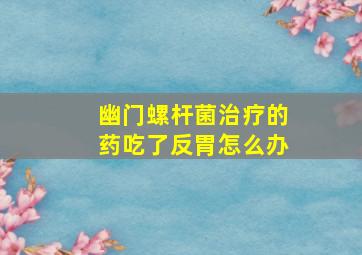 幽门螺杆菌治疗的药吃了反胃怎么办